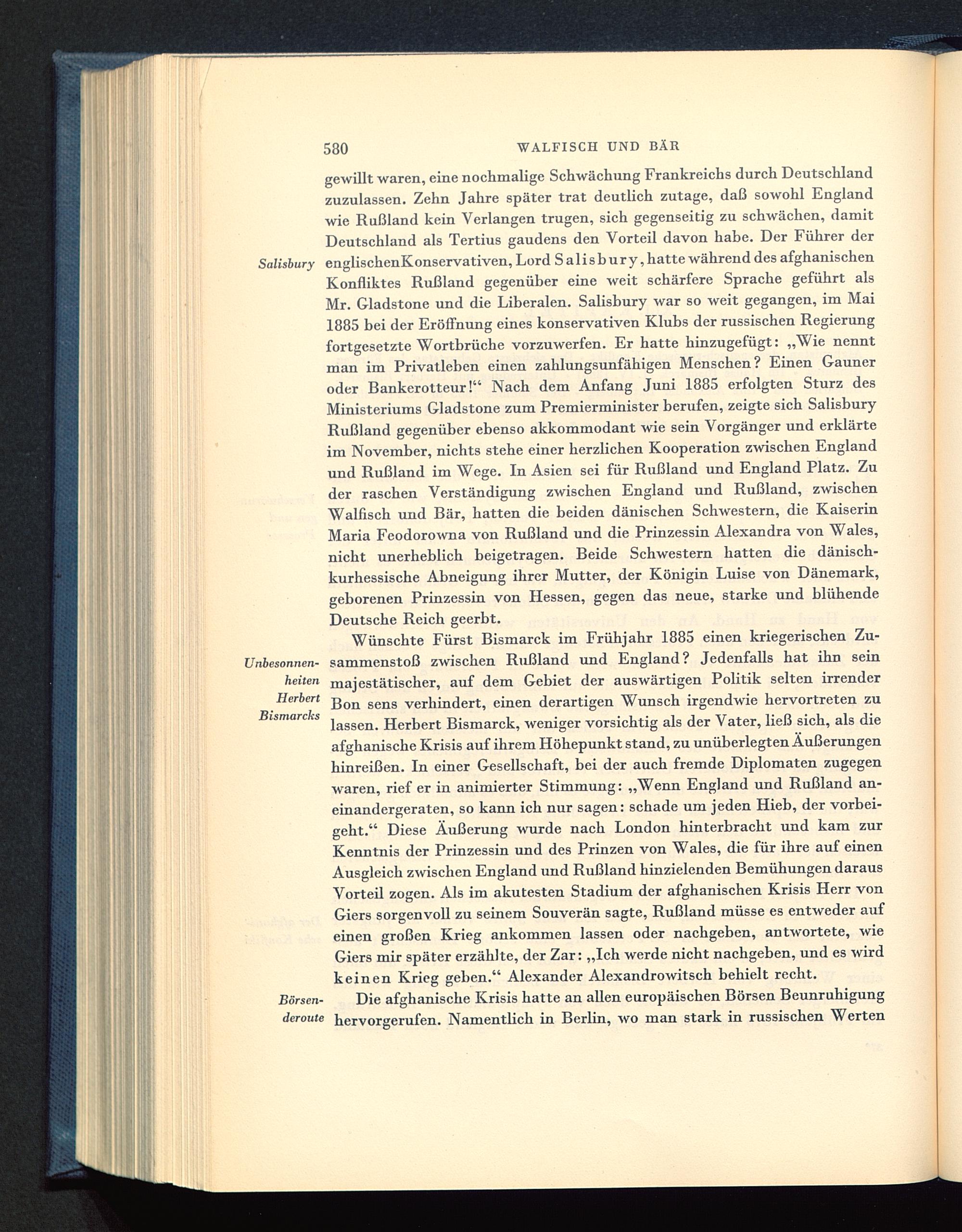 580 WALFISCH UND BÄR

gewillt waren, eine nochmalige Schwächung Frankreichs durch Deutschland zuzulassen. Zehn Jahre später trat deutlich zutage, daß sowohl England wie Rußland kein Verlangen trugen, sich gegenseitig zu schwächen, damit Deutschland als Tertius gaudens den Vorteil davon habe. Der Führer der englischenKonservativen, Lord Salisbury, hatte während des afghanischen Konfliktes Rußland gegenüber eine weit schärfere Sprache geführt als Mr. Gladstone und die Liberalen. Salisbury war so weit gegangen, im Mai 1885 bei der Eröffnung eines konservativen Klubs der russischen Regierung fortgesetzte Wortbrüche vorzuwerfen. Er hatte hinzugefügt: „Wie nennt man im Privatleben einen zahlungsunfähigen Menschen? Einen Gauner oder Bankerotteur!“ Nach dem Anfang Juni 1885 erfolgten Sturz des Ministeriums Gladstone zum Premierminister berufen, zeigte sich Salisbury Rußland gegenüber ebenso akkommodant wie sein Vorgänger und erklärte im November, nichts stehe einer herzlichen Kooperation zwischen England und Rußland im Wege. In Asien sei für Rußland und England Platz. Zu der raschen Verständigung zwischen England und Rußland, zwischen Walfisch und Bär, hatten die beiden dänischen Schwestern, die Kaiserin Maria Feodorowna von Rußland und die Prinzessin Alexandra von Wales, nicht unerheblich beigetragen. Beide Schwestern hatten die dänisch-kurhessische Abneigung ihrer Mutter, der Königin Luise von Dänemark, geborenen Prinzessin von Hessen, gegen das neue, starke und blühende Deutsche Reich geerbt.

Salisbury

Wünschte Fürst Bismarck im Frühjahr 1885 einen kriegerischen Zusammenstoß zwischen Rußland und England? Jedenfalls hat ihn sein majestätischer, auf dem Gebiet der auswärtigen Politik selten irrender Bon sens verhindert, einen derartigen Wunsch irgendwie hervortreten zu lassen. Herbert Bismarck, weniger vorsichtig als der Vater, ließ sich, als die afghanische Krisis auf ihrem Höhepunkt stand, zu unüberlegten Äußerungen hinreißen. In einer Gesellschaft, bei der auch fremde Diplomaten zugegen waren, rief er in animierter Stimmung: „Wenn England und Rußland aneinandergeraten, so kann ich nur sagen: schade um jeden Hieb, der vorbeigeht.“ Diese Äußerung wurde nach London hinterbracht und kam zur Kenntnis der Prinzessin und des Prinzen von Wales, die für ihre auf einen Ausgleich zwischen England und Rußland hinzielenden Bemühungen daraus Vorteil zogen. Als im akutesten Stadium der afghanischen Krisis Herr von Giers sorgenvoll zu seinem Souverän sagte, Rußland müsse es entweder auf einen großen Krieg ankommen lassen oder nachgeben, antwortete, wie Giers mir später erzählte, der Zar: „Ich werde nicht nachgeben, und es wird keinen Krieg geben.“ Alexander Alexandrowitsch behielt recht.

Unbesonnenheiten Herbert Bismarcks

Die afghanische Krisis hatte an allen europäischen Börsen Beunruhigung hervorgerufen. Namentlich in Berlin, wo man stark in russischen Werten

Börsenderoute